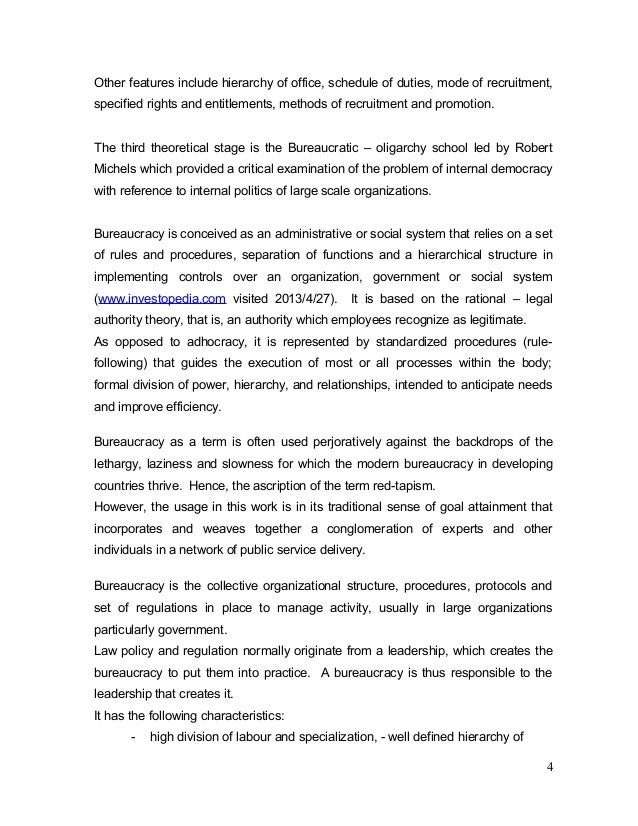 Other features include hierarchy of office, schedule of duties, mode of recruitment, specified rights and entitlements, methods of recruitment and promotion.

The third theoretical stage is the Bureaucratic – oligarchy school led by Robert Michels which provided a critical examination of the problem of internal democracy with reference to internal politics of large scale organizations.

Bureaucracy is conceived as an administrative or social system that relies on a set of rules and procedures, separation of functions and a hierarchical structure in implementing controls over an organization, government or social system (www.investopedia.com visited 2013/4/27). It is based on the rational – legal authority theory, that is, an authority which employees recognize as legitimate.
As opposed to adhocracy, it is represented by standardized procedures (rule-following) that guides the execution of most or all processes within the body; formal division of power, hierarchy, and relationships, intended to anticipate needs and improve efficiency.

Bureaucracy as a term is often used perjoratively against the backdrops of the lethargy, laziness and slowness for which the modern bureaucracy in developing countries thrive. Hence, the ascription of the term red-tapism.
However, the usage in this work is in its traditional sense of goal attainment that incorporates and weaves together a conglomeration of experts and other individuals in a network of public service delivery.

Bureaucracy is the collective organizational structure, procedures, protocols and set of regulations in place to manage activity, usually in large organizations particularly government.
Law policy and regulation normally originate from a leadership, which creates the bureaucracy to put them into practice. A bureaucracy is thus responsible to the leadership that creates it.
It has the following characteristics:
- high division of labour and specialization, - well defined hierarchy of

4